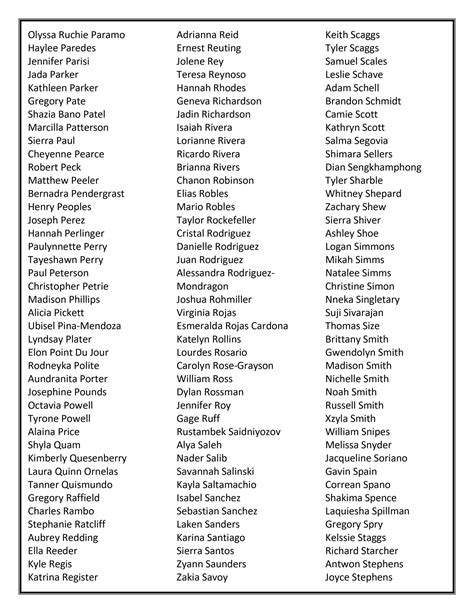 Olyssa Ruchie Paramo
Haylee Paredes
Jennifer Parisi
Jada Parker
Kathleen Parker
Gregory Pate
Shazia Bano Patel
Marcilla Patterson
Sierra Paul
Cheyenne Pearce
Robert Peck
Matthew Peeler
Bernadra Pendergrast
Henry Peoples
Joseph Perez
Hannah Perlinger
Paulynnette Perry
Tayeshawn Perry
Paul Peterson
Christopher Petrie
Madison Phillips
Alicia Pickett
Ubisel Pina-Mendoza
Lyndsay Plater
Elon Point Du Jour
Rodneyka Polite
Aundranita Porter
Josephine Pounds
Octavia Powell
Tyrone Powell
Alaina Price
Shyla Quam
Kimberly Quesenberry
Laura Quinn Ornelas
Tanner Quismundo
Gregory Raffield
Charles Rambo
Stephanie Ratcliff
Aubrey Redding
Ella Reeder
Kyle Regis
Katrina Register

Adrianna Reid
Ernest Reuting
Jolene Rey
Teresa Reynoso
Hannah Rhodes
Geneva Richardson
Jadin Richardson
Isaiah Rivera
Lorianne Rivera
Ricardo Rivera
Brianna Rivers
Chanon Robinson
Elias Robles
Mario Robles
Taylor Rockefeller
Cristal Rodriguez
Danielle Rodriguez
Juan Rodriguez
Alessandra Rodriguez-Mondragon
Joshua Rohmiller
Virginia Rojas
Esmeralda Rojas Cardona
Katelyn Rollins
Lourdes Rosario
Carolyn Rose-Grayson
William Ross
Dylan Rossman
Jennifer Roy
Gage Ruff
Rustambek Saidniyozov
Alya Saleh
Nader Salib
Savannah Salinski
Kayla Saltamachio
Isabel Sanchez
Sebastian Sanchez
Laken Sanders
Karina Santiago
Sierra Santos
Zyann Saunders
Zakia Savoy

Keith Scaggs
Tyler Scaggs
Samuel Scales
Leslie Schave
Adam Schell
Brandon Schmidt
Camie Scott
Kathryn Scott
Salma Segovia
Shimara Sellers
Dian Sengkhamphong
Tyler Sharble
Whitney Shepard
Zachary Shew
Sierra Shiver
Ashley Shoe
Logan Simmons
Mikah Simms
Natalee Simms
Christine Simon
Nneka Singletary
Suji Sivarajan
Thomas Size
Brittany Smith
Gwendolyn Smith
Madison Smith
Nichelle Smith
Noah Smith
Russell Smith
Xzyla Smith
William Snipes
Melissa Snyder
Jacqueline Soriano
Gavin Spain
Correan Spano
Shakima Spence
Laquiesha Spillman
Gregory Spry
Kelssie Staggs
Richard Starcher
Antwon Stephens
Joyce Stephens